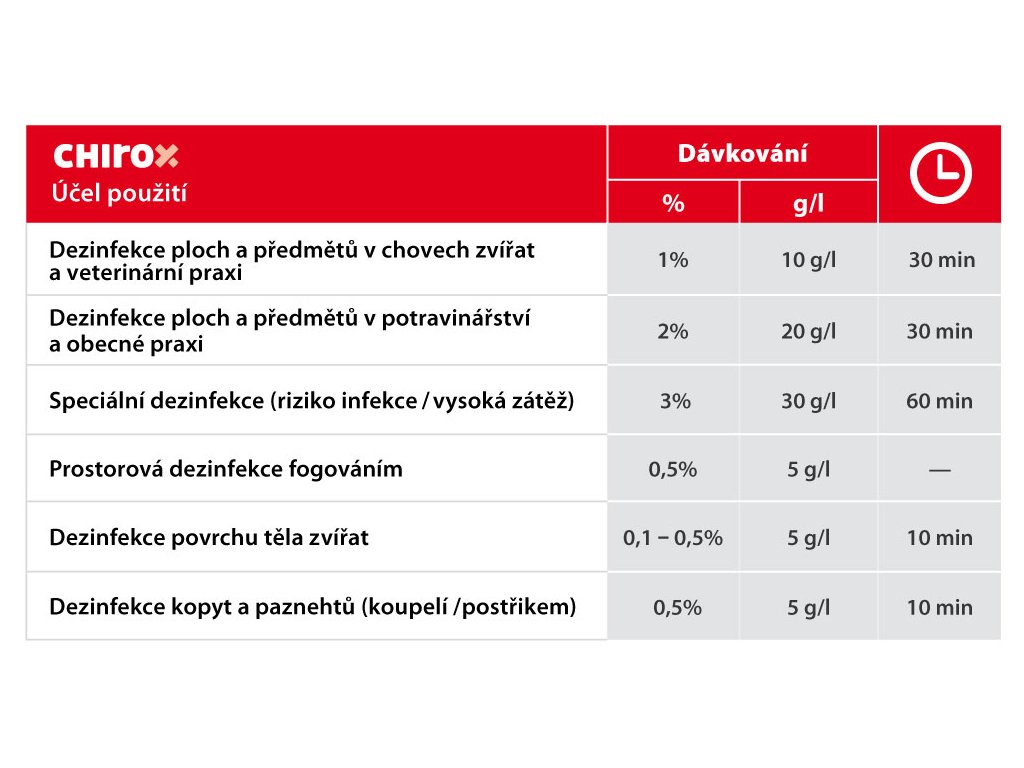 | CHIROX Účel použití | Dávkování % | Dávkování g/l | |
|---|---|---|---|
| Dezinfekce ploch a předmětů v chovech zvířat a veterinární praxi | 1% | 10 g/l | 30 min |
| Dezinfekce ploch a předmětů v potravinářství a obecné praxi | 2% | 20 g/l | 30 min |
| Speciální dezinfekce (riziko infekce / vysoká zátěž) | 3% | 30 g/l | 60 min |
| Prostorová dezinfekce fogováním | 0,5% | 5 g/l | — |
| Dezinfekce povrchu těla zvířat | 0,1 – 0,5% | 5 g/l | 10 min |
| Dezinfekce kopyt a paznehtů (koupelí /postřikem) | 0,5% | 5 g/l | 10 min |